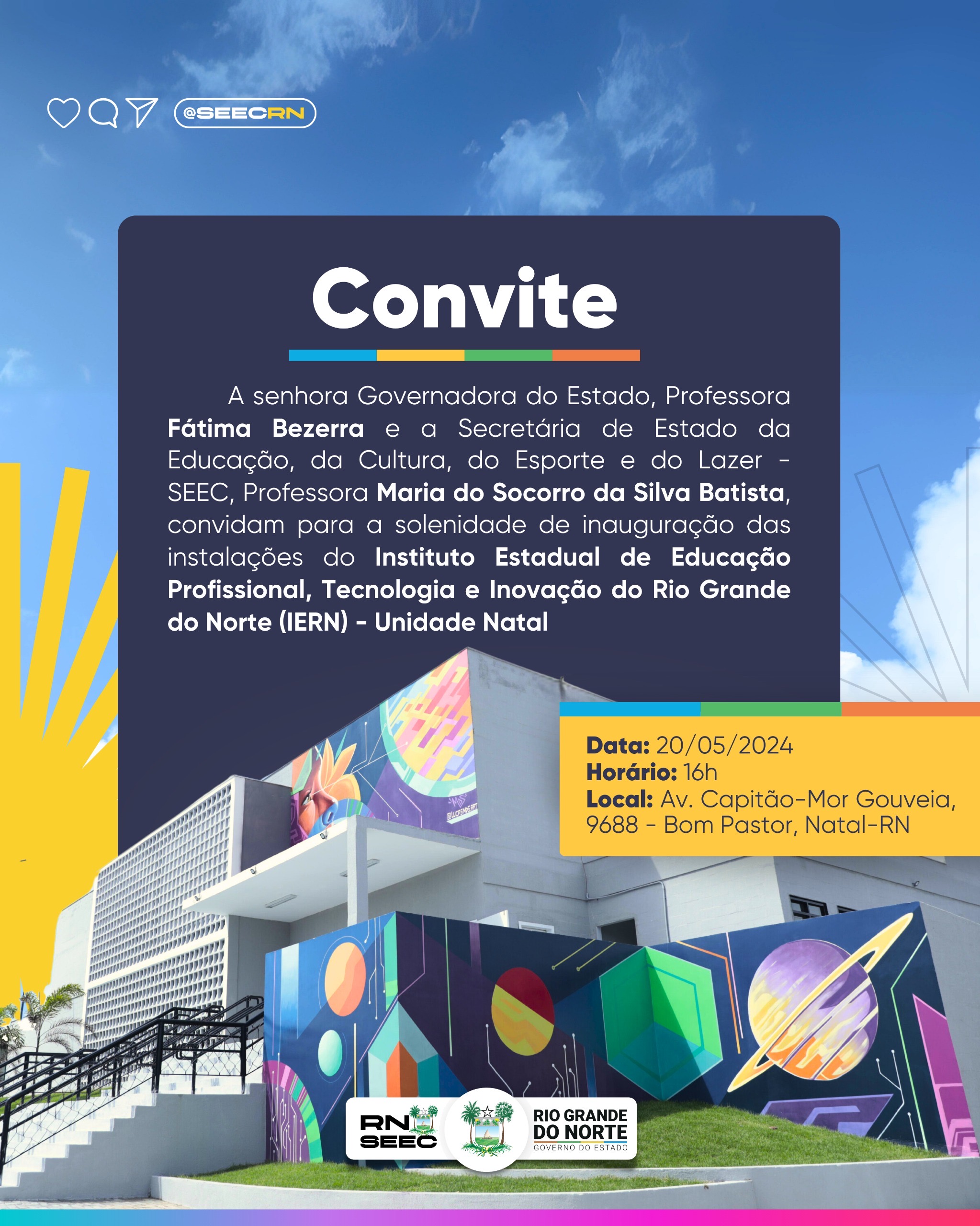 @SEECRN

Convite

A senhora Governadora do Estado, Professora Fátima Bezerra e a Secretária de Estado da Educação, da Cultura, do Esporte e do Lazer - SEEC, Professora Maria do Socorro da Silva Batista, convidam para a solenidade de inauguração das instalações do Instituto Estadual de Educação Profissional, Tecnologia e Inovação do Rio Grande do Norte (IERN) - Unidade Natal

Data: 20/05/2024
Horário: 16h
Local: Av. Capitão-Mor Gouveia, 9688 - Bom Pastor, Natal-RN

RN SEEC
RIO GRANDE DO NORTE
GOVERNO DO ESTADO